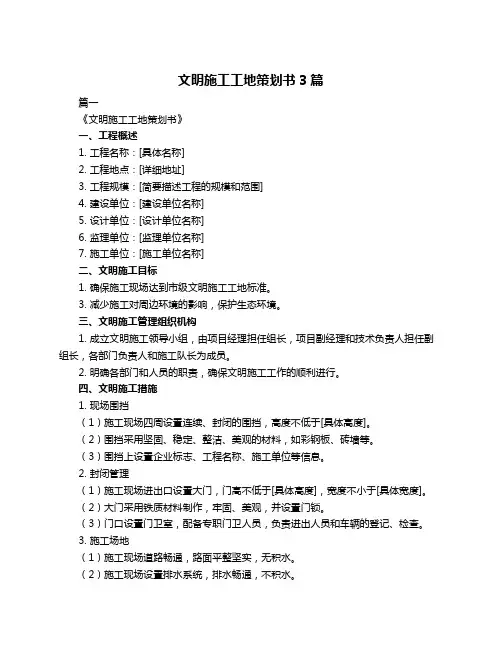 文明施工工地策划书 3 篇

篇一

《文明施工工地策划书》

一、工程概述

1. 工程名称：[具体名称]

2. 工程地点：[详细地址]

3. 工程规模：[简要描述工程的规模和范围]

4. 建设单位：[建设单位名称]

5. 设计单位：[设计单位名称]

6. 监理单位：[监理单位名称]

7. 施工单位：[施工单位名称]

二、文明施工目标

1. 确保施工现场达到市级文明施工工地标准。

3. 减少施工对周边环境的影响，保护生态环境。

三、文明施工管理组织机构

1. 成立文明施工领导小组，由项目经理担任组长，项目副经理和技术负责人担任副组长，各部门负责人和施工队长为成员。

2. 明确各部门和人员的职责，确保文明施工工作的顺利进行。

四、文明施工措施

1. 现场围挡

（1）施工现场四周设置连续、封闭的围挡，高度不低于[具体高度]。

（2）围挡采用坚固、稳定、整洁、美观的材料，如彩钢板、砖墙等。

（3）围挡上设置企业标志、工程名称、施工单位等信息。

2. 封闭管理

（1）施工现场进出口设置大门，门高不低于[具体高度]，宽度不小于[具体宽度]。

（2）大门采用铁质材料制作，牢固、美观，并设置门锁。

（3）门口设置门卫室，配备专职门卫人员，负责进出人员和车辆的登记、检查。

3. 施工场地

（1）施工现场道路畅通，路面平整坚实，无积水。

（2）施工现场设置排水系统，排水畅通，不积水。